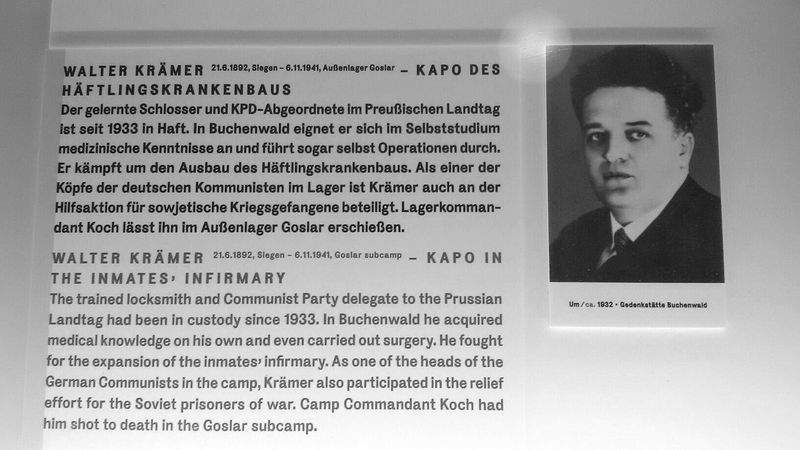 WALTER KRÄMER 21.6.1892, Siegen – 6.11.1941, Außenlager Goslar – KAPO DES HÄFTLINGSKRANKENBAUS

Der gelernte Schlosser und KPD-Abgeordnete im Preußischen Landtag ist seit 1933 in Haft. In Buchenwald eignet er sich im Selbststudium medizinische Kenntnisse an und führt sogar selbst Operationen durch. Er kämpft um den Ausbau des Häftlingskrankenbaus. Als einer der Köpfe der deutschen Kommunisten im Lager ist Krämer auch an der Hilfsaktion für sowjetische Kriegsgefangene beteiligt. Lagerkommandant Koch lässt ihn im Außenlager Goslar erschießen.

WALTER KRÄMER 21.6.1892, Siegen – 6.11.1941, Goslar subcamp – KAPO IN THE INMATES' INFIRMARY

The trained locksmith and Communist Party delegate to the Prussian Landtag had been in custody since 1933. In Buchenwald he acquired medical knowledge on his own and even carried out surgery. He fought for the expansion of the inmates' infirmary. As one of the heads of the German Communists in the camp, Krämer also participated in the relief effort for the Soviet prisoners of war. Camp Commandant Koch had him shot to death in the Goslar subcamp.

Um / ca. 1932 • Gedenkstätte Buchenwald